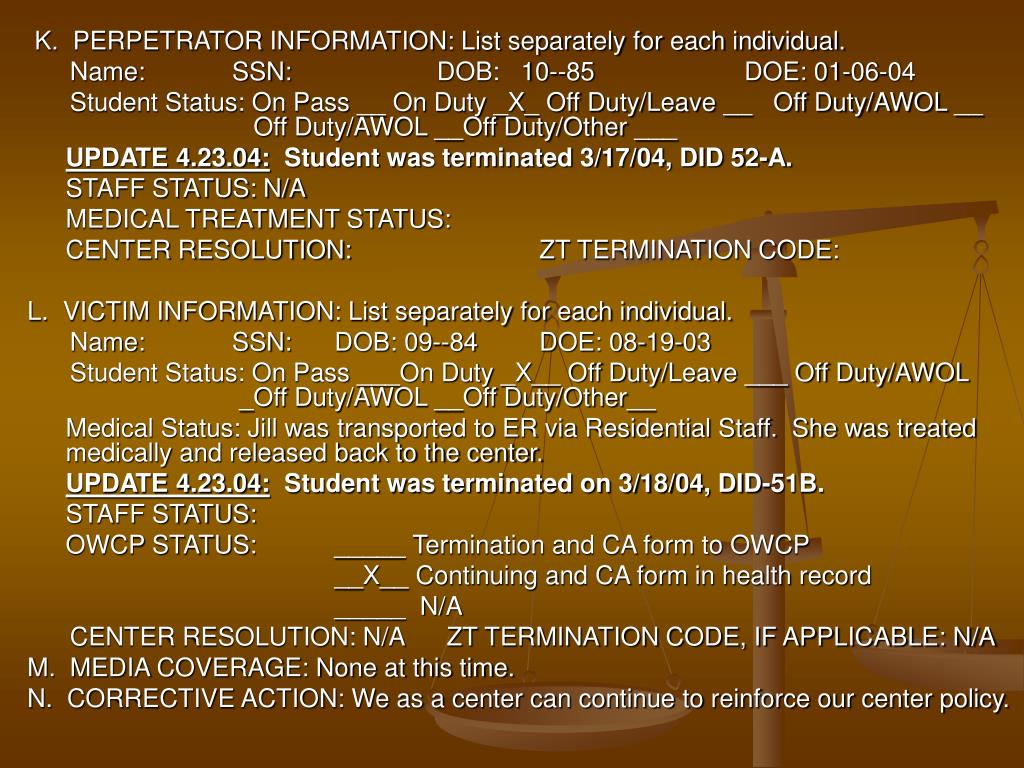 K. PERPETRATOR INFORMATION: List separately for each individual.

Name: SSN: DOB: 10--85 DOE: 01-06-04

Student Status: On Pass __ On Duty _X_ Off Duty/Leave __ Off Duty/AWOL __ Off Duty/AWOL __Off Duty/Other ___

UPDATE 4.23.04: Student was terminated 3/17/04, DID 52-A.

STAFF STATUS: N/A

MEDICAL TREATMENT STATUS:

CENTER RESOLUTION: ZT TERMINATION CODE:

L. VICTIM INFORMATION: List separately for each individual.

Name: SSN: DOB: 09--84 DOE: 08-19-03

Student Status: On Pass ___On Duty _X__ Off Duty/Leave ___ Off Duty/AWOL _Off Duty/AWOL __Off Duty/Other__

Medical Status: Jill was transported to ER via Residential Staff. She was treated medically and released back to the center.

UPDATE 4.23.04: Student was terminated on 3/18/04, DID-51B.

STAFF STATUS:

OWCP STATUS: _____ Termination and CA form to OWCP

__X__ Continuing and CA form in health record

_____ N/A

CENTER RESOLUTION: N/A ZT TERMINATION CODE, IF APPLICABLE: N/A

M. MEDIA COVERAGE: None at this time.

N. CORRECTIVE ACTION: We as a center can continue to reinforce our center policy.